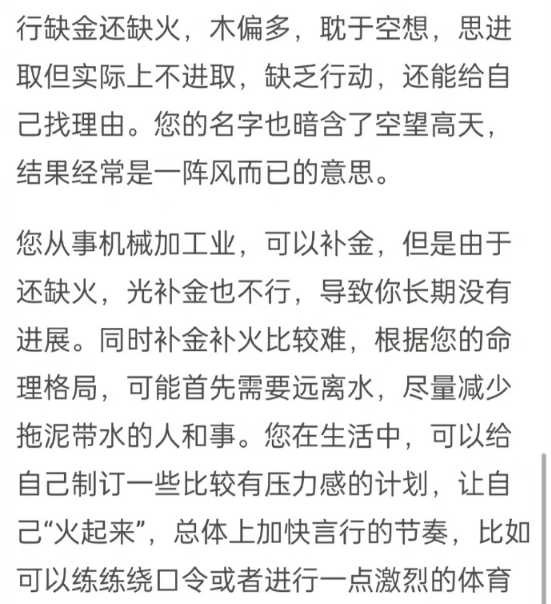 行缺金还缺火，木偏多，耽于空想，思进取但实际上不进取，缺乏行动，还能给自己找理由。您的名字也暗含了空望高天，结果经常是一阵风而已的意思。

您从事机械加工业，可以补金，但是由于还缺火，光补金也不行，导致你长期没有进展。同时补金补火比较难，根据您的命理格局，可能首先需要远离水，尽量减少拖泥带水的人和事。您在生活中，可以给自己制订一些比较有压力感的计划，让自己“火起来”，总体上加快言行的节奏，比如可以练练绕口令或者进行一点激烈的体育